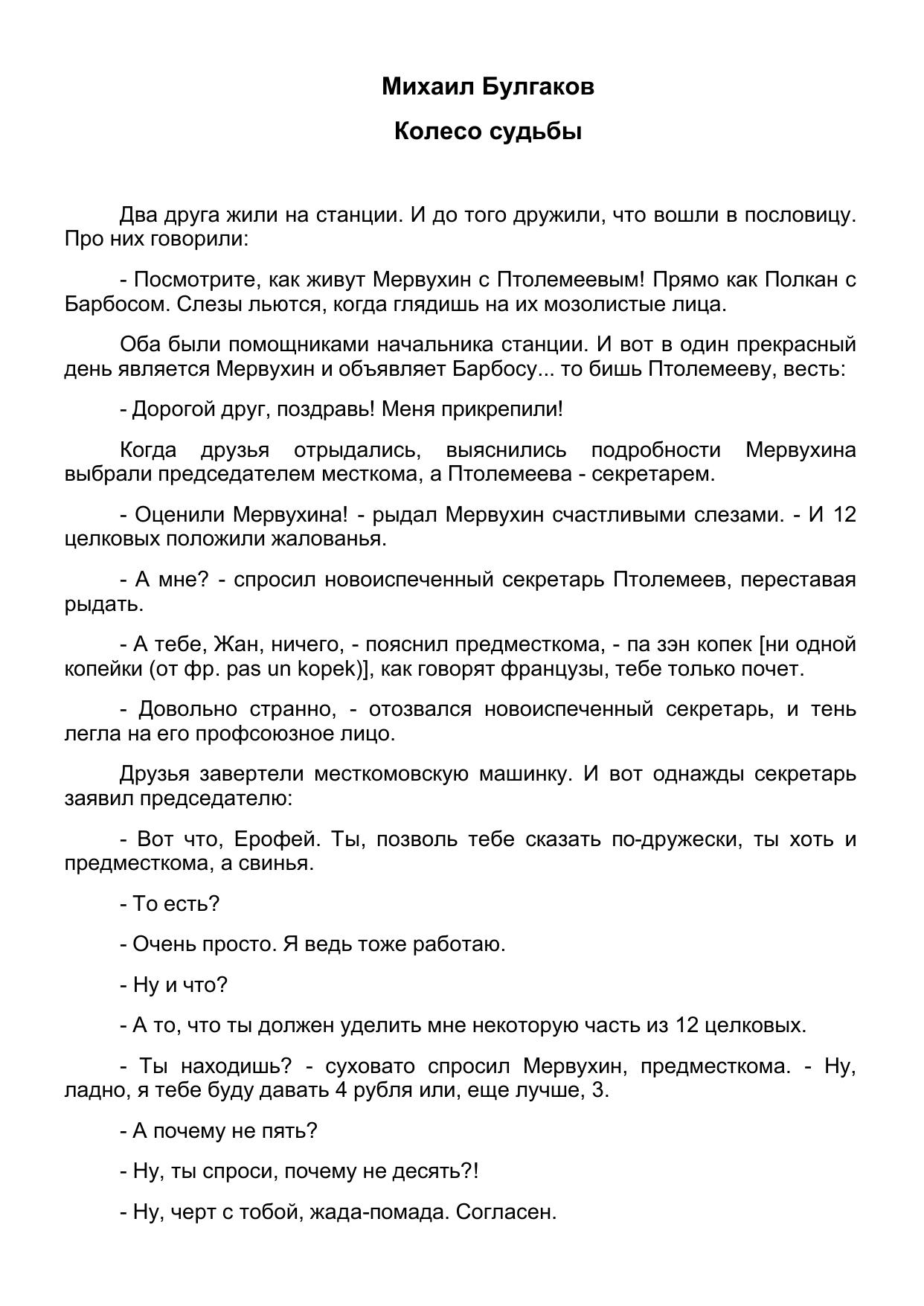 Михаил Булгаков

Колесо судьбы

Два друга жили на станции. И до того дружили, что вошли в пословицу. Про них говорили:

- Посмотрите, как живут Мервухин с Птолемеевым! Прямо как Полкан с Барбосом. Слезы льются, когда глядишь на их мозолистые лица.

Оба были помощниками начальника станции. И вот в один прекрасный день является Мервухин и объявляет Барбосу... то бишь Птолемееву, весть:

- Дорогой друг, поздравь! Меня прикрепили!

Когда друзья отрыдались, выяснились подробности Мервухина выбрали председателем месткома, а Птолемеева - секретарем.

- Оценили Мервухина! - рыдал Мервухин счастливыми слезами. - И 12 целковых положили жалованья.

- А мне? - спросил новоиспеченный секретарь Птолемеев, переставая рыдать.

- А тебе, Жан, ничего, - пояснил предместкома, - па зэн копек [ни одной копейки (от фр. pas un kopek)], как говорят французы, тебе только почет.

- Довольно странно, - отозвался новоиспеченный секретарь, и тень легла на его профсоюзное лицо.

Друзья завертели месткомовскую машинку. И вот однажды секретарь заявил председателю:

- Вот что, Ерофей. Ты, позволь тебе сказать по-дружески, ты хоть и предместкома, а свинья.

- То есть?

- Очень просто. Я ведь тоже работаю.

- Ну и что?

- А то, что ты должен уделить мне некоторую часть из 12 целковых.

- Ты находишь? - суховато спросил Мервухин, предместкома. - Ну, ладно, я тебе буду давать 4 рубля или, еще лучше, 3.

- А почему не пять?

- Ну, ты спроси, почему не десять?!

- Ну, черт с тобой, жада-помада. Согласен.